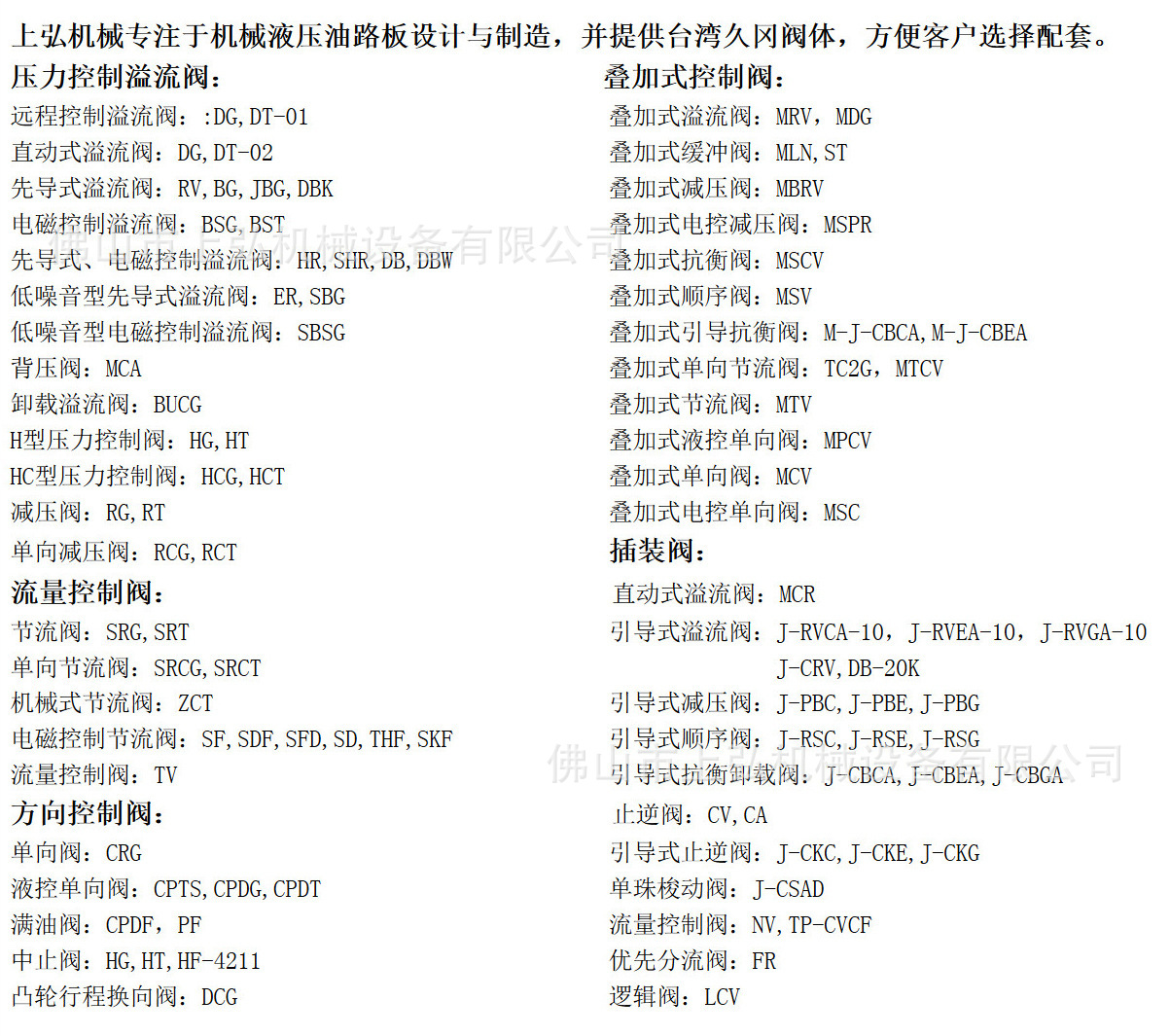 上弘机械专注于机械液压油路板设计与制造，并提供台湾久冈阀体，方便客户选择配套。

压力控制溢流阀：
远程控制溢流阀：:DG,DT-01
直动式溢流阀：DG,DT-02
先导式溢流阀：RV,BG,JBG,DBK
电磁控制溢流阀：BSG,BST
先导式、电磁控制溢流阀：HR,SHR,DB,DBW
低噪音型先导式溢流阀：ER,SBG
低噪音型电磁控制溢流阀：SBSG
背压阀：MCA
卸载溢流阀：BUCG
H型压力控制阀：HG,HT
HC型压力控制阀：HCG,HCT
减压阀：RG,RT
单向减压阀：RCG,RCT

流量控制阀：
节流阀：SRG,SRT
单向节流阀：SRCG,SRCT
机械式节流阀：ZCT
电磁控制节流阀：SF,SDF,SFD,SD,THF,SKF
流量控制阀：TV

方向控制阀：
单向阀：CRG
液控单向阀：CPTS,CPDG,CPDT
满油阀：CPDF，PF
中止阀：HG,HT,HF-4211
凸轮行程换向阀：DCG

叠加式控制阀：
叠加式溢流阀：MRV，MDG
叠加式缓冲阀：MLN,ST
叠加式减压阀：MBRV
叠加式电控减压阀：MSPR
叠加式抗衡阀：MSCV
叠加式顺序阀：MSV
叠加式引导抗衡阀：M-J-CBCA,M-J-CBEA
叠加式单向节流阀：TC2G，MTCV
叠加式节流阀：MTV
叠加式液控单向阀：MPCV
叠加式单向阀：MCV
叠加式电控单向阀：MSC

插装阀：
直动式溢流阀：MCR
引导式溢流阀：J-RVCA-10，J-RVEA-10，J-RVGA-10 J-CRV,DB-20K
引导式减压阀：J-PBC,J-PBE,J-PBG
引导式顺序阀：J-RSC,J-RSE,J-RSG
引导式抗衡卸载阀：J-CBCA,J-CBEA,J-CBGA
止逆阀：CV,CA
引导式止逆阀：J-CKC,J-CKE,J-CKG
单珠梭动阀：J-CSAD
流量控制阀：NV,TP-CVCF
优先分流阀：FR
逻辑阀：LCV

佛山市上弘机械设备有限公司
佛山市上弘机械设备有限公司